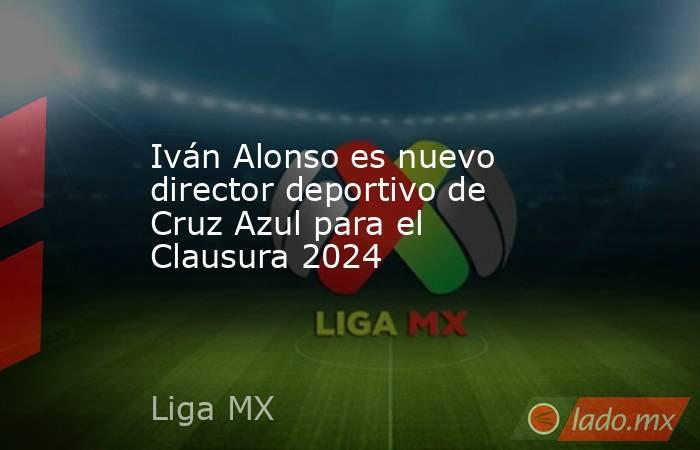 Iván Alonso es nuevo director deportivo de Cruz Azul para el Clausura 2024

LIGA MX

Liga MX

lado.mx